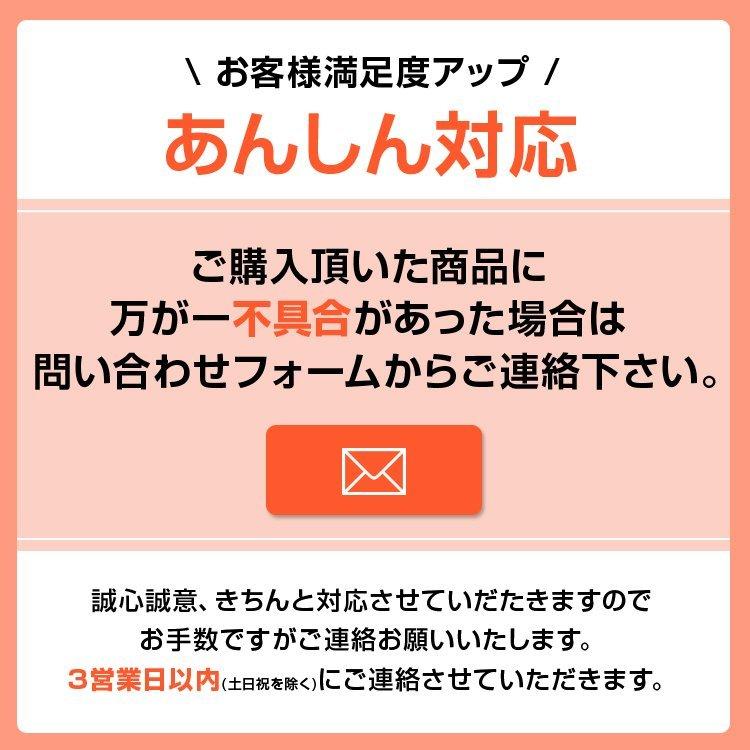 \ お客様満足度アップ /
あんしん対応

ご購入頂いた商品に
万が一不具合があった場合は
問い合わせフォームからご連絡下さい。

誠心誠意、きちんと対応させていただきますので
お手数ですがご連絡お願いいたします。
3営業日以内(土日祝を除く)にご連絡させていただきます。